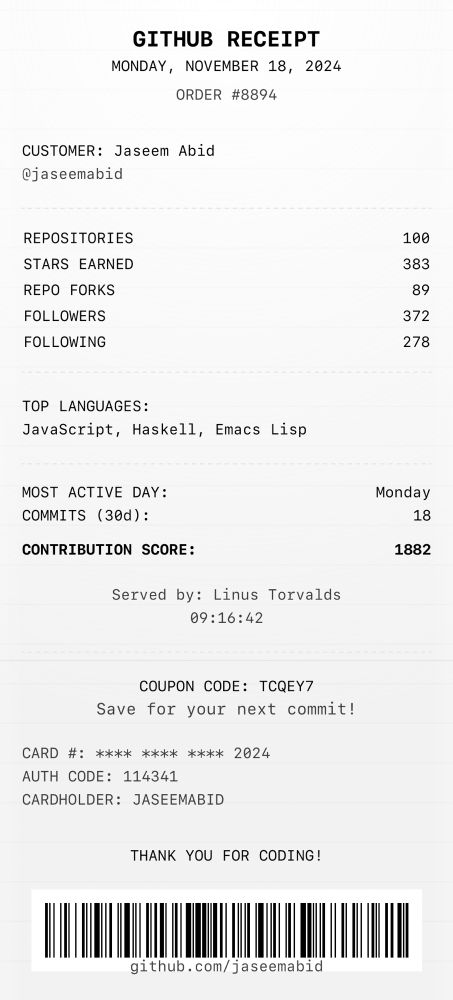 GITHUB RECEIPT
MONDAY, NOVEMBER 18, 2024
ORDER #8894

CUSTOMER: Jaseem Abid
@jaseemabid

REPOSITORIES 100
STARS EARNED 383
REPO FORKS 89
FOLLOWERS 372
FOLLOWING 278

TOP LANGUAGES:
JavaScript, Haskell, Emacs Lisp

MOST ACTIVE DAY: Monday
COMMITS (30d): 18

CONTRIBUTION SCORE: 1882

Served by: Linus Torvalds
09:16:42

COUPON CODE: TCQEY7
Save for your next commit!

CARD #: **** **** **** 2024
AUTH CODE: 114341
CARDHOLDER: JASEEMABID

THANK YOU FOR CODING!

github.com/jaseemabid